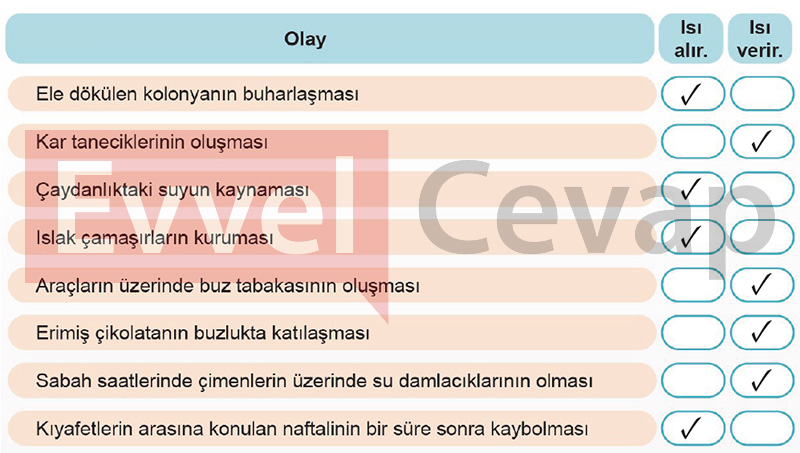 | Olay | Isı alır. | Isı verir. |
|---|---|---|
| Ele dökülen kolonyanın buharlaşması | ✓ | |
| Kar taneciklerinin oluşması | | ✓ |
| Çaydanlıktaki suyun kaynaması | ✓ | |
| Islak çamaşırların kuruması | ✓ | |
| Araçların üzerinde buz tabakasının oluşması | | ✓ |
| Erimiş çikolatanın buzlukta katılaşması | | ✓ |
| Sabah saatlerinde çimenlerin üzerinde su damlacıklarının olması | | ✓ |
| Kıyafetlerin arasına konulan naftalinin bir süre sonra kaybolması | ✓ | |

Evvel Cevap